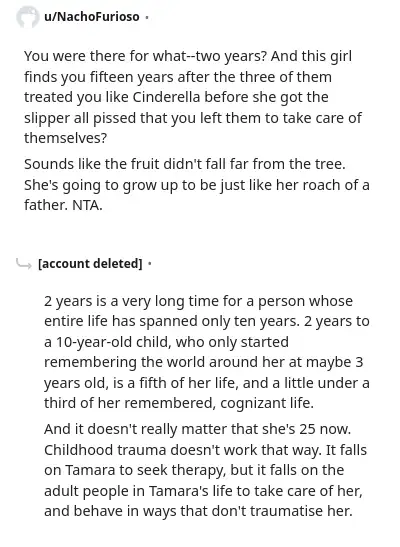 u/NachoFurioso ·

You were there for what--two years? And this girl finds you fifteen years after the three of them treated you like Cinderella before she got the slipper all pissed that you left them to take care of themselves?

Sounds like the fruit didn't fall far from the tree. She's going to grow up to be just like her roach of a father. NTA.

[account deleted] ·

2 years is a very long time for a person whose entire life has spanned only ten years. 2 years to a 10-year-old child, who only started remembering the world around her at maybe 3 years old, is a fifth of her life, and a little under a third of her remembered, cognizant life.

And it doesn't really matter that she's 25 now. Childhood trauma doesn't work that way. It falls on Tamara to seek therapy, but it falls on the adult people in Tamara's life to take care of her, and behave in ways that don't traumatise her.